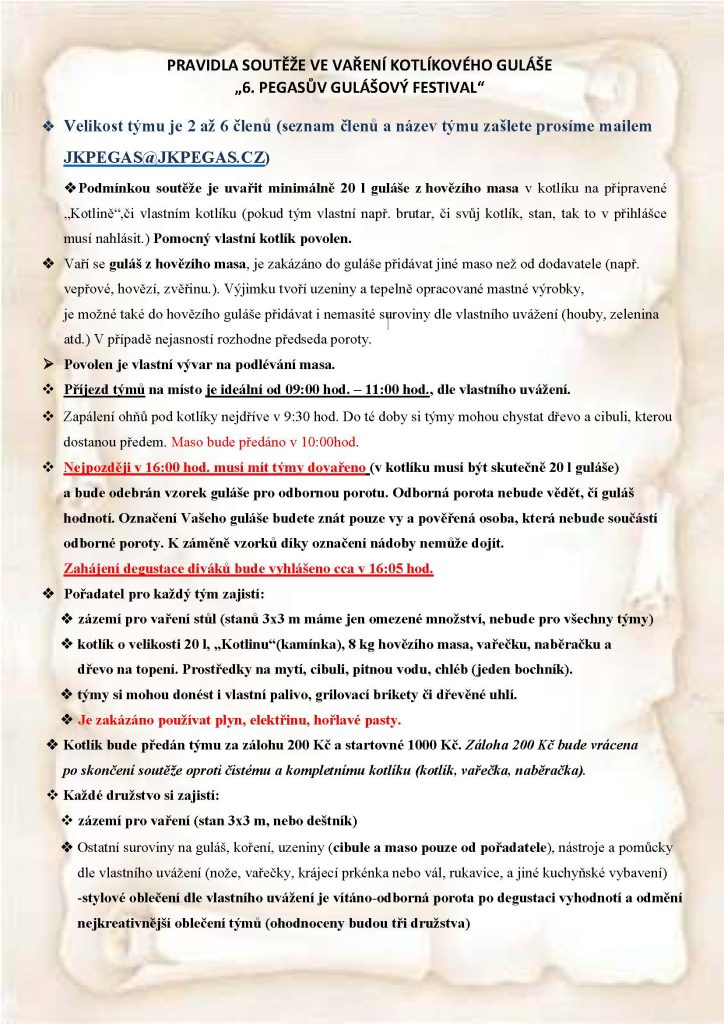 PRAVIDLA SOUTĚŽE VE VAŘENÍ KOTLÍKOVÉHO GULÁŠE
„6. PEGASŮV GULÁŠOVÝ FESTIVAL“

❖ Velikost týmu je 2 až 6 členů (seznam členů a název týmu zašlete prosíme mailem JKPEGAS@JKPEGAS.CZ)

❖ Podmínkou soutěže je uvařit minimálně 20 l guláše z hovězího masa v kotlíku na připravené „Kotlině“,či vlastním kotlíku (pokud tým vlastní např. brutar, či svůj kotlík, stan, tak to v přihlášce musí nahlásit.) Pomocný vlastní kotlík povolen.

❖ Vaří se guláš z hovězího masa, je zakázáno do guláše přidávat jiné maso než od dodavatele (např. vepřové, hovězí, zvěřinu.). Výjimku tvoří uzeniny a tepelně opracované mastné výrobky, je možné také do hovězího guláše přidávat i nemasité suroviny dle vlastního uvážení (houby, zelenina atd.) V případě nejasností rozhodne předseda poroty.

➢ Povolen je vlastní vývar na podlévání masa.

❖ Příjezd týmů na místo je ideální od 09:00 hod. – 11:00 hod., dle vlastního uvážení.

❖ Zapálení ohňů pod kotlíky nejdříve v 9:30 hod. Do té doby si týmy mohou chystat dřevo a cibuli, kterou dostanou předem. Maso bude předáno v 10:00hod.

❖ Nejpozději v 16:00 hod. musí mít týmy dovařeno (v kotlíku musí být skutečně 20 l guláše) a bude odebrán vzorek guláše pro odbornou porotu. Odborná porota nebude vědět, čí guláš hodnotí. Označení Vašeho guláše budete znát pouze vy a pověřená osoba, která nebude součástí odborné poroty. K záměně vzorků díky označení nádoby nemůže dojít.
Zahájení degustace diváků bude vyhlášeno cca v 16:05 hod.

❖ Pořadatel pro každý tým zajistí:
❖ zázemí pro vaření stůl (stanů 3x3 m máme jen omezené množství, nebude pro všechny týmy)
❖ kotlík o velikosti 20 l, „Kotlinu“(kamínka), 8 kg hovězího masa, vařečku, naběračku a dřevo na topení. Prostředky na mytí, cibuli, pitnou vodu, chléb (jeden bochník).
❖ týmy si mohou donést i vlastní palivo, grilovací brikety či dřevěné uhlí.
❖ Je zakázáno používat plyn, elektřinu, hořlavé pasty.

❖ Kotlík bude předán týmu za zálohu 200 Kč a startovné 1000 Kč. Záloha 200 Kč bude vrácena po skončení soutěže oproti čistému a kompletnímu kotlíku (kotlík, vařečka, naběračka).

❖ Každé družstvo si zajistí:
❖ zázemí pro vaření (stan 3x3 m, nebo deštník)
❖ Ostatní suroviny na guláš, koření, uzeniny (cibule a maso pouze od pořadatele), nástroje a pomůcky dle vlastního uvážení (nože, vařečky, krájecí prkénka nebo vál, rukavice, a jiné kuchyňské vybavení)
-stylové oblečení dle vlastního uvážení je vítáno-odborná porota po degustaci vyhodnotí a odmění nejkreativnější oblečení týmů (ohodnoceny budou tři družstva)